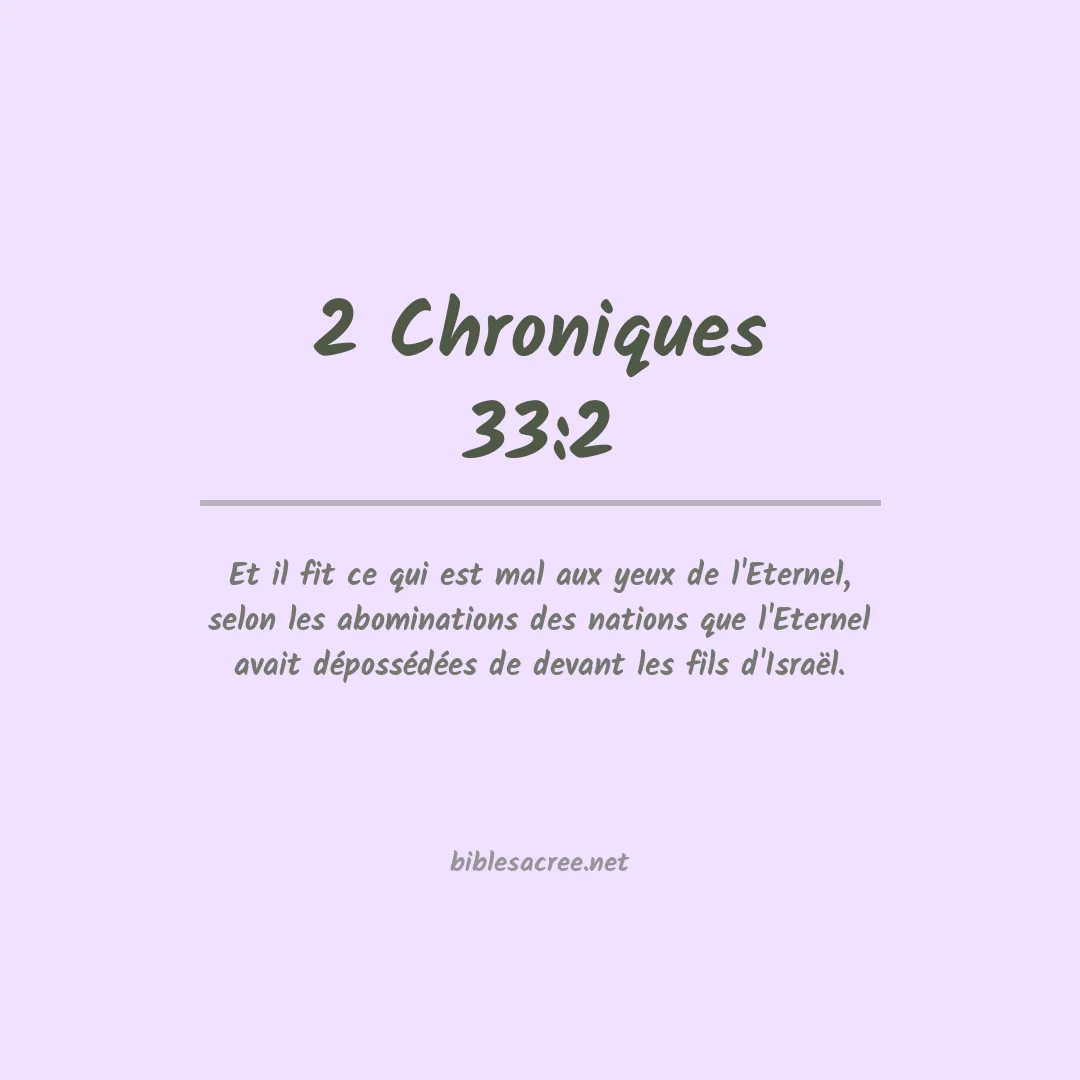 2 Chroniques 33:2

Et il fit ce qui est mal aux yeux de l'Eternel, selon les abominations des nations que l'Eternel avait dépossédées de devant les fils d'Israël.

biblesacree.net